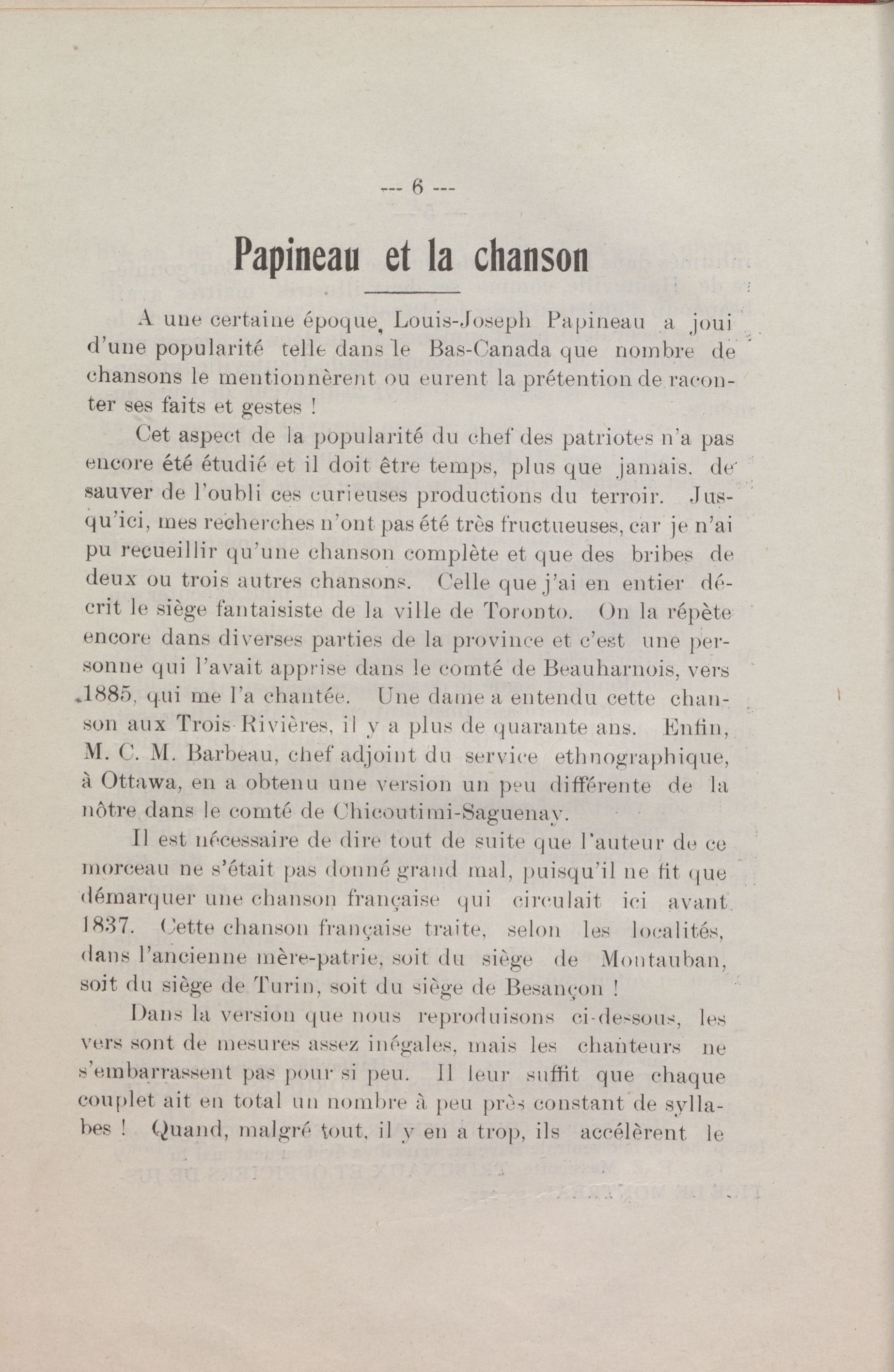 --- 6 ---

Papineau et la chanson

A une certaine époque, Louis-Joseph Papineau a joui d'une popularité telle dans le Bas-Canada que nombre de chansons le mentionnèrent ou eurent la prétention de raconter ses faits et gestes !

Cet aspect de la popularité du chef des patriotes n'a pas encore été étudié et il doit être temps, plus que jamais. de sauver de l'oubli ces curieuses productions du terroir. Jusqu'ici, mes recherches n'ont pas été très fructueuses, car je n'ai pu recueillir qu'une chanson complète et que des bribes de deux ou trois autres chansons. Celle que j'ai en entier décrit le siège fantaisiste de la ville de Toronto. On la répète encore dans diverses parties de la province et c'est une personne qui l'avait apprise dans le comté de Beauharnois, vers 1885, qui me l'a chantée. Une dame a entendu cette chanson aux Trois-Rivières, il y a plus de quarante ans. Enfin, M. C. M. Barbeau, chef adjoint du service ethnographique, à Ottawa, en a obtenu une version un peu différente de la nôtre dans le comté de Chicoutimi-Saguenay.

Il est nécessaire de dire tout de suite que l'auteur de ce morceau ne s'était pas donné grand mal, puisqu'il ne fit que démarquer une chanson française qui circulait ici avant 1837. Cette chanson française traite, selon les localités, dans l'ancienne mère-patrie, soit du siège de Montauban, soit du siège de Turin, soit du siège de Besançon !

Dans la version que nous reproduisons ci-dessous, les vers sont de mesures assez inégales, mais les chanteurs ne s'embarrassent pas pour si peu. Il leur suffit que chaque couplet ait en total un nombre à peu près constant de syllabes ! Quand, malgré tout, il y en a trop, ils accélèrent le